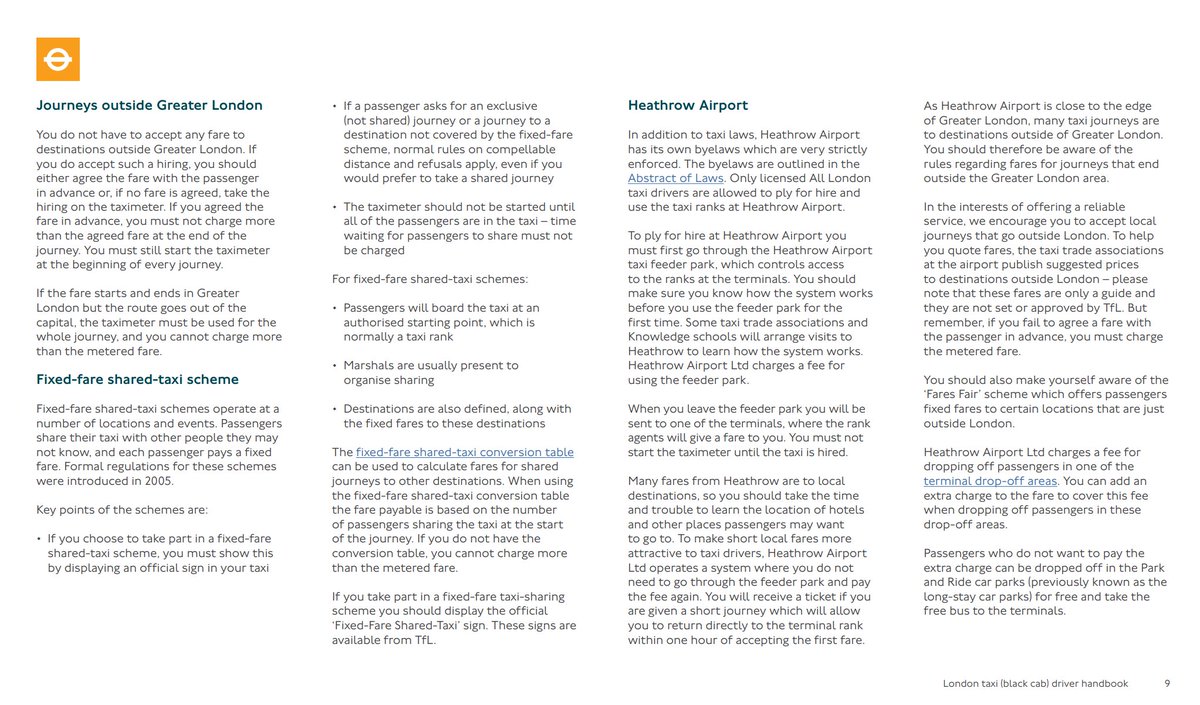 Journeys outside Greater London

You do not have to accept any fare to destinations outside Greater London. If you do accept such a hiring, you should either agree the fare with the passenger in advance or, if no fare is agreed, take the hiring on the taximeter. If you agreed the fare in advance, you must not charge more than the agreed fare at the end of the journey. You must still start the taximeter at the beginning of every journey.

If the fare starts and ends in Greater London but the route goes out of the capital, the taximeter must be used for the whole journey, and you cannot charge more than the metered fare.

Fixed-fare shared-taxi scheme

Fixed-fare shared-taxi schemes operate at a number of locations and events. Passengers share their taxi with other people they may not know, and each passenger pays a fixed fare. Formal regulations for these schemes were introduced in 2005.

Key points of the schemes are:

• If you choose to take part in a fixed-fare shared-taxi scheme, you must show this by displaying an official sign in your taxi

• If a passenger asks for an exclusive (not shared) journey or a journey to a destination not covered by the fixed-fare scheme, normal rules on compellable distance and refusals apply, even if you would prefer to take a shared journey

• The taximeter should not be started until all of the passengers are in the taxi – time waiting for passengers to share must not be charged

For fixed-fare shared-taxi schemes:

• Passengers will board the taxi at an authorised starting point, which is normally a taxi rank

• Marshals are usually present to organise sharing

• Destinations are also defined, along with the fixed fares to these destinations

The fixed-fare shared-taxi conversion table can be used to calculate fares for shared journeys to other destinations. When using the fixed-fare shared-taxi conversion table the fare payable is based on the number of passengers sharing the taxi at the start of the journey. If you do not have the conversion table, you cannot charge more than the metered fare.

If you take part in a fixed-fare taxi-sharing scheme you should display the official 'Fixed-Fare Shared-Taxi' sign. These signs are available from TfL.

Heathrow Airport

In addition to taxi laws, Heathrow Airport has its own byelaws which are very strictly enforced. The byelaws are outlined in the Abstract of Laws. Only licensed All London taxi drivers are allowed to ply for hire and use the taxi ranks at Heathrow Airport.

To ply for hire at Heathrow Airport you must first go through the Heathrow Airport taxi feeder park, which controls access to the ranks at the terminals. You should make sure you know how the system works before you use the feeder park for the first time. Some taxi trade associations and Knowledge schools will arrange visits to Heathrow to learn how the system works. Heathrow Airport Ltd charges a fee for using the feeder park.

When you leave the feeder park you will be sent to one of the terminals, where the rank agents will give a fare to you. You must not start the taximeter until the taxi is hired.

Many fares from Heathrow are to local destinations, so you should take the time and trouble to learn the location of hotels and other places passengers may want to go to. To make short local fares more attractive to taxi drivers, Heathrow Airport Ltd operates a system where you do not need to go through the feeder park and pay the fee again. You will receive a ticket if you are given a short journey which will allow you to return directly to the terminal rank within one hour of accepting the first fare.

As Heathrow Airport is close to the edge of Greater London, many taxi journeys are to destinations outside of Greater London. You should therefore be aware of the rules regarding fares for journeys that end outside the Greater London area.

In the interests of offering a reliable service, we encourage you to accept local journeys that go outside London. To help you quote fares, the taxi trade associations at the airport publish suggested prices to destinations outside London – please note that these fares are only a guide and they are not set or approved by TfL. But remember, if you fail to agree a fare with the passenger in advance, you must charge the metered fare.

You should also make yourself aware of the 'Fares Fair' scheme which offers passengers fixed fares to certain locations that are just outside London.

Heathrow Airport Ltd charges a fee for dropping off passengers in one of the terminal drop-off areas. You can add an extra charge to the fare to cover this fee when dropping off passengers in these drop-off areas.

Passengers who do not want to pay the extra charge can be dropped off in the Park and Ride car parks (previously known as the long-stay car parks) for free and take the free bus to the terminals.

London taxi (black cab) driver handbook 9